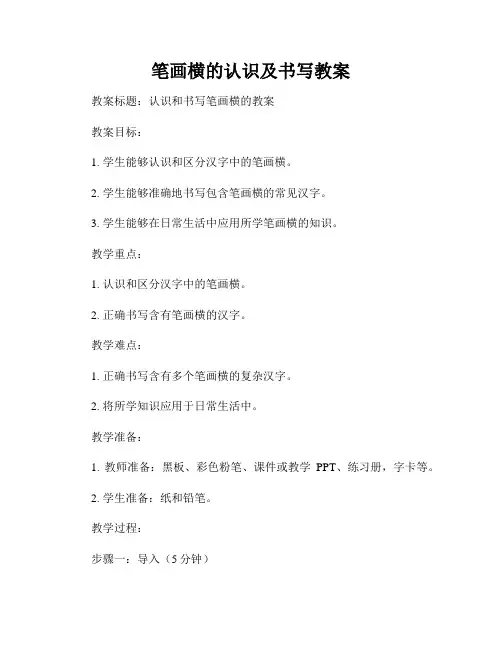 笔画横的认识及书写教案

教案标题：认识和书写笔画横的教案

教案目标：

1. 学生能够认识和区分汉字中的笔画横。

2. 学生能够准确地书写包含笔画横的常见汉字。

3. 学生能够在日常生活中应用所学笔画横的知识。

教学重点：

1. 认识和区分汉字中的笔画横。

2. 正确书写含有笔画横的汉字。

教学难点：

1. 正确书写含有多个笔画横的复杂汉字。

2. 将所学知识应用于日常生活中。

教学准备：

1. 教师准备：黑板、彩色粉笔、课件或教学 PPT、练习册，字卡等。

2. 学生准备：纸和铅笔。

教学过程：

步骤一：导入（5 分钟）